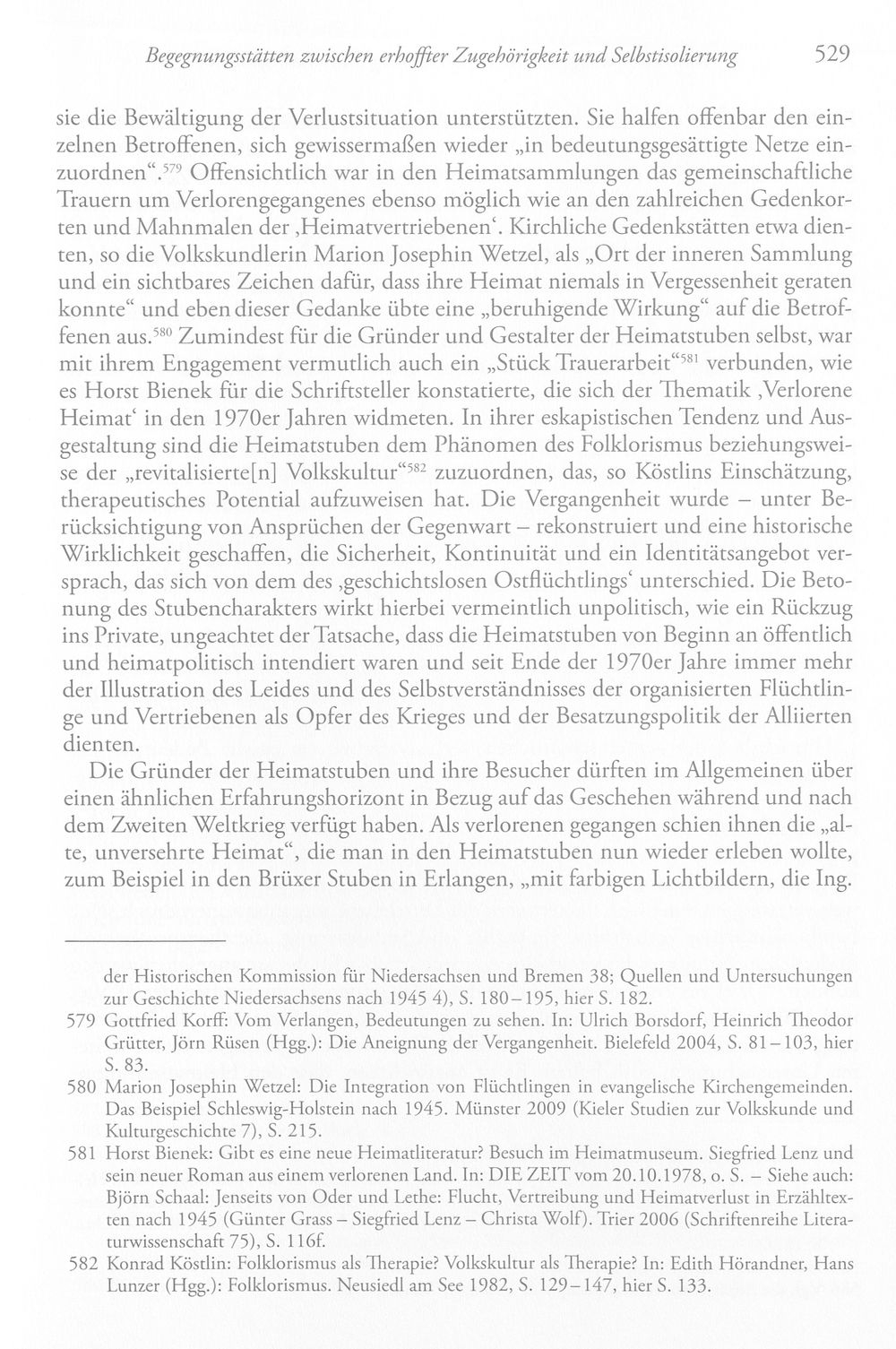 Begegnungsstätten zwischen erhoffter Zugehörigkeit und Selbstisolierung 529

sie die Bewältigung der Verlustsituation unterstützten. Sie halfen offenbar den einzelnen Betroffenen, sich gewissermaßen wieder „in bedeutungsgesättigte Netze einzuordnen“.$^{579}$ Offensichtlich war in den Heimatsammlungen das gemeinschaftliche Trauern um Verlorengegangenes ebenso möglich wie an den zahlreichen Gedenkorten und Mahnmalen der ‚Heimatvertriebenen‘. Kirchliche Gedenkstätten etwa dienten, so die Volkskundlerin Marion Josephin Wetzel, als „Ort der inneren Sammlung und ein sichtbares Zeichen dafür, dass ihre Heimat niemals in Vergessenheit geraten konnte“ und eben dieser Gedanke übte eine „beruhigende Wirkung“ auf die Betroffenen aus.$^{580}$ Zumindest für die Gründer und Gestalter der Heimatstuben selbst, war mit ihrem Engagement vermutlich auch ein „Stück Trauerarbeit“$^{581}$ verbunden, wie es Horst Bienek für die Schriftsteller konstatierte, die sich der Thematik ‚Verlorene Heimat‘ in den 1970er Jahren widmeten. In ihrer eskapistischen Tendenz und Ausgestaltung sind die Heimatstuben dem Phänomen des Folklorismus beziehungsweise der „revitalisierte[n] Volkskultur“$^{582}$ zuzuordnen, das, so Köstlins Einschätzung, therapeutisches Potential aufzuweisen hat. Die Vergangenheit wurde – unter Berücksichtigung von Ansprüchen der Gegenwart – rekonstruiert und eine historische Wirklichkeit geschaffen, die Sicherheit, Kontinuität und ein Identitätsangebot versprach, das sich von dem des ‚geschichtslosen Ostflüchtlings‘ unterschied. Die Betonung des Stubencharakters wirkt hierbei vermeintlich unpolitisch, wie ein Rückzug ins Private, ungeachtet der Tatsache, dass die Heimatstuben von Beginn an öffentlich und heimatpolitisch intendiert waren und seit Ende der 1970er Jahre immer mehr der Illustration des Leides und des Selbstverständnisses der organisierten Flüchtlinge und Vertriebenen als Opfer des Krieges und der Besatzungspolitik der Alliierten dienten.

Die Gründer der Heimatstuben und ihre Besucher dürften im Allgemeinen über einen ähnlichen Erfahrungshorizont in Bezug auf das Geschehen während und nach dem Zweiten Weltkrieg verfügt haben. Als verlorenen gegangen schien ihnen die „alte, unversehrte Heimat“, die man in den Heimatstuben nun wieder erleben wollte, zum Beispiel in den Brüxer Stuben in Erlangen, „mit farbigen Lichtbildern, die Ing.

der Historischen Kommission für Niedersachsen und Bremen 38; Quellen und Untersuchungen zur Geschichte Niedersachsens nach 1945 4), S. 180–195, hier S. 182.

579 Gottfried Korff: Vom Verlangen, Bedeutungen zu sehen. In: Ulrich Borsdorf, Heinrich Theodor Grütter, Jörn Rüsen (Hgg.): Die Aneignung der Vergangenheit. Bielefeld 2004, S. 81–103, hier S. 83.

580 Marion Josephin Wetzel: Die Integration von Flüchtlingen in evangelische Kirchengemeinden. Das Beispiel Schleswig-Holstein nach 1945. Münster 2009 (Kieler Studien zur Volkskunde und Kulturgeschichte 7), S. 215.

581 Horst Bienek: Gibt es eine neue Heimatliteratur? Besuch im Heimatmuseum. Siegfried Lenz und sein neuer Roman aus einem verlorenen Land. In: DIE ZEIT vom 20.10.1978, o. S. – Siehe auch: Björn Schaal: Jenseits von Oder und Lethe: Flucht, Vertreibung und Heimatverlust in Erzähltexten nach 1945 (Günter Grass – Siegfried Lenz – Christa Wolf). Trier 2006 (Schriftenreihe Literaturwissenschaft 75), S. 116f.

582 Konrad Köstlin: Folklorismus als Therapie? Volkskultur als Therapie? In: Edith Hörandner, Hans Lunzer (Hgg.): Folklorismus. Neusiedl am See 1982, S. 129–147, hier S. 133.